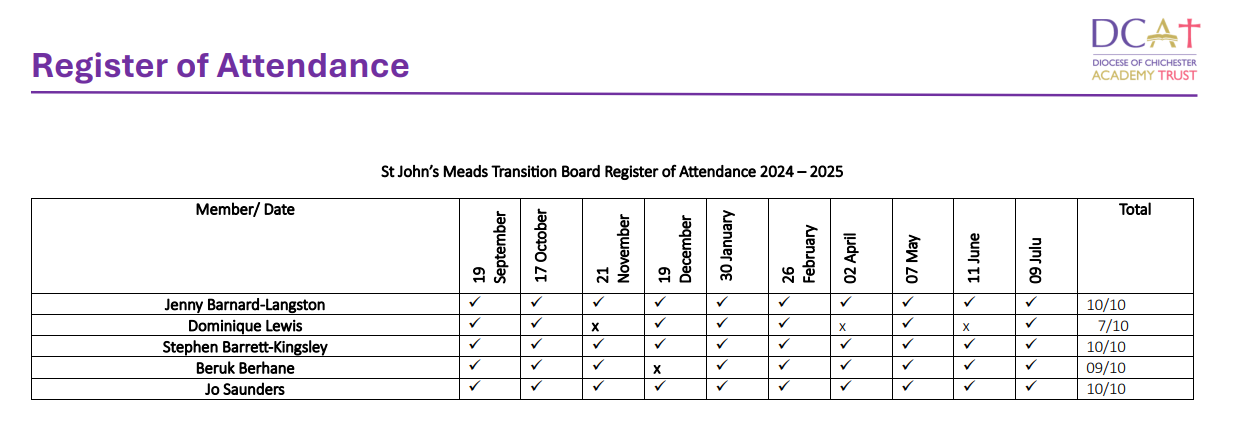 Register of Attendance

DCAT
DIOCESE OF CHICHESTER
ACADEMY TRUST

St John's Meads Transition Board Register of Attendance 2024 – 2025

| Member/ Date | 19 September | 17 October | 21 November | 19 December | 30 January | 26 February | 02 April | 07 May | 11 June | 09 Julu | Total |
|---|---|---|---|---|---|---|---|---|---|---|---|
| Jenny Barnard-Langston | ✓ | ✓ | ✓ | ✓ | ✓ | ✓ | ✓ | ✓ | ✓ | ✓ | 10/10 |
| Dominique Lewis | ✓ | ✓ | x | ✓ | ✓ | ✓ | x | ✓ | x | ✓ | 7/10 |
| Stephen Barrett-Kingsley | ✓ | ✓ | ✓ | ✓ | ✓ | ✓ | ✓ | ✓ | ✓ | ✓ | 10/10 |
| Beruk Berhane | ✓ | ✓ | ✓ | x | ✓ | ✓ | ✓ | ✓ | ✓ | ✓ | 09/10 |
| Jo Saunders | ✓ | ✓ | ✓ | ✓ | ✓ | ✓ | ✓ | ✓ | ✓ | ✓ | 10/10 |